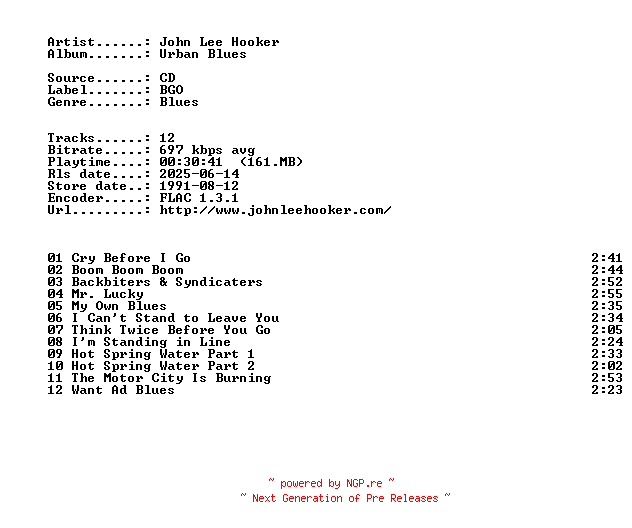 Artist......: John Lee Hooker
Album.......: Urban Blues

Source......: CD
Label.......: BGO
Genre.......: Blues

Tracks......: 12
Bitrate.....: 697 kbps avg
Playtime....: 00:30:41 (161.MB)
Rls date....: 2025-06-14
Store date..: 1991-08-12
Encoder.....: FLAC 1.3.1
Url.........: http://www.johnleehooker.com/

01 Cry Before I Go 2:41
02 Boom Boom Boom 2:44
03 Backbiters & Syndicaters 2:52
04 Mr. Lucky 2:55
05 My Own Blues 2:35
06 I Can't Stand to Leave You 2:34
07 Think Twice Before You Go 2:05
08 I'm Standing in Line 2:24
09 Hot Spring Water Part 1 2:33
10 Hot Spring Water Part 2 2:02
11 The Motor City Is Burning 2:53
12 Want Ad Blues 2:23

~ powered by NGP.re ~
~ Next Generation of Pre Releases ~